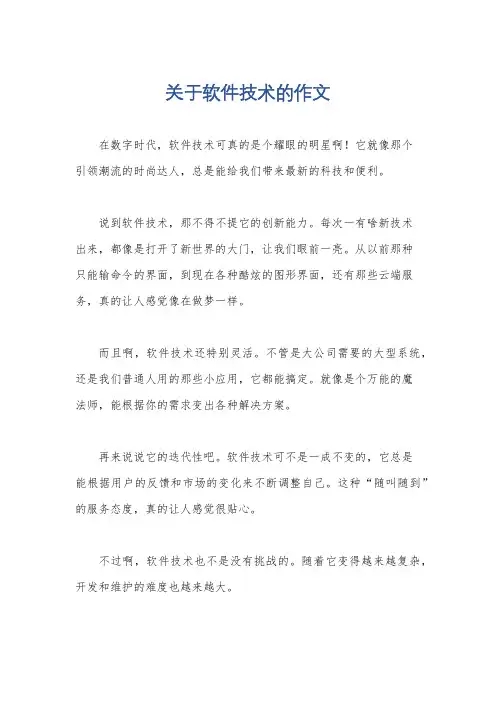 关于软件技术的作文

在数字时代，软件技术可真的是个耀眼的明星啊！它就像那个引领潮流的时尚达人，总是能给我们带来最新的科技和便利。

说到软件技术，那不得不提它的创新能力。每次一有啥新技术出来，都像是打开了新世界的大门，让我们眼前一亮。从以前那种只能输命令的界面，到现在各种酷炫的图形界面，还有那些云端服务，真的让人感觉像在做梦一样。

而且啊，软件技术还特别灵活。不管是大公司需要的大型系统，还是我们普通人用的那些小应用，它都能搞定。就像是个万能的魔法师，能根据你的需求变出各种解决方案。

再来说说它的迭代性吧。软件技术可不是一成不变的，它总是能根据用户的反馈和市场的变化来不断调整自己。这种“随叫随到”的服务态度，真的让人感觉很贴心。

不过啊，软件技术也不是没有挑战的。随着它变得越来越复杂，开发和维护的难度也越来越大。